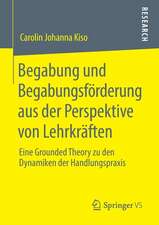 RESEARCH

Carolin Johanna Kiso

Begabung und Begabungsförderung aus der Perspektive von Lehrkräften

Eine Grounded Theory zu den Dynamiken der Handlungspraxis

Springer VS